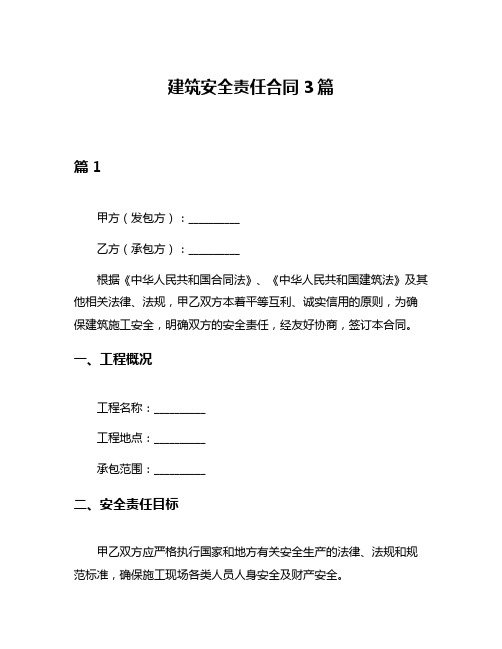 建筑安全责任合同 3 篇

篇 1

甲方（发包方）：__________

乙方（承包方）：__________

根据《中华人民共和国合同法》、《中华人民共和国建筑法》及其他相关法律、法规，甲乙双方本着平等互利、诚实信用的原则，为确保建筑施工安全，明确双方的安全责任，经友好协商，签订本合同。

一、工程概况

工程名称：__________

工程地点：__________

承包范围：__________

二、安全责任目标

甲乙双方应严格执行国家和地方有关安全生产的法律、法规和规范标准，确保施工现场各类人员人身安全及财产安全。